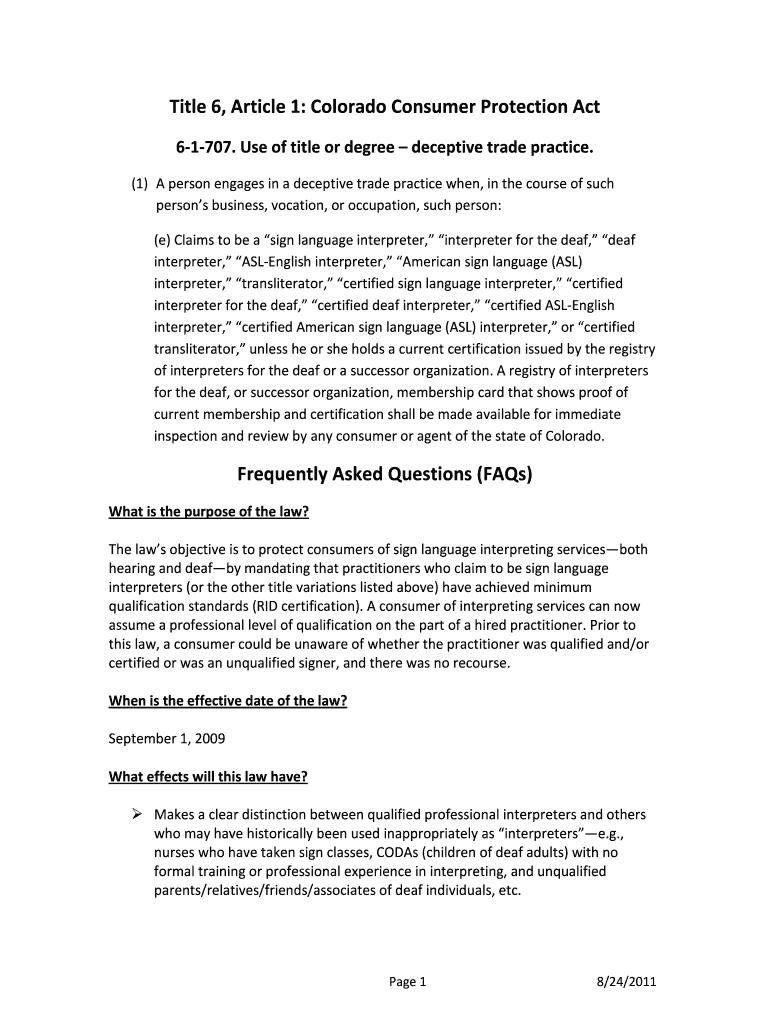 Title 6, Article 1: Colorado Consumer Protection Act

6-1-707. Use of title or degree – deceptive trade practice.

(1) A person engages in a deceptive trade practice when, in the course of such person's business, vocation, or occupation, such person:

(e) Claims to be a "sign language interpreter," "interpreter for the deaf," "deaf interpreter," "ASL-English interpreter," "American sign language (ASL) interpreter," "transliterator," "certified sign language interpreter," "certified interpreter for the deaf," "certified deaf interpreter," "certified ASL-English interpreter," "certified American sign language (ASL) interpreter," or "certified transliterator," unless he or she holds a current certification issued by the registry of interpreters for the deaf or a successor organization. A registry of interpreters for the deaf, or successor organization, membership card that shows proof of current membership and certification shall be made available for immediate inspection and review by any consumer or agent of the state of Colorado.

Frequently Asked Questions (FAQs)

What is the purpose of the law?

The law's objective is to protect consumers of sign language interpreting services—both hearing and deaf—by mandating that practitioners who claim to be sign language interpreters (or the other title variations listed above) have achieved minimum qualification standards (RID certification). A consumer of interpreting services can now assume a professional level of qualification on the part of a hired practitioner. Prior to this law, a consumer could be unaware of whether the practitioner was qualified and/or certified or was an unqualified signer, and there was no recourse.

When is the effective date of the law?

September 1, 2009

What effects will this law have?

➢ Makes a clear distinction between qualified professional interpreters and others who may have historically been used inappropriately as "interpreters"—e.g., nurses who have taken sign classes, CODAs (children of deaf adults) with no formal training or professional experience in interpreting, and unqualified parents/relatives/friends/associates of deaf individuals, etc.

Page 1

8/24/2011